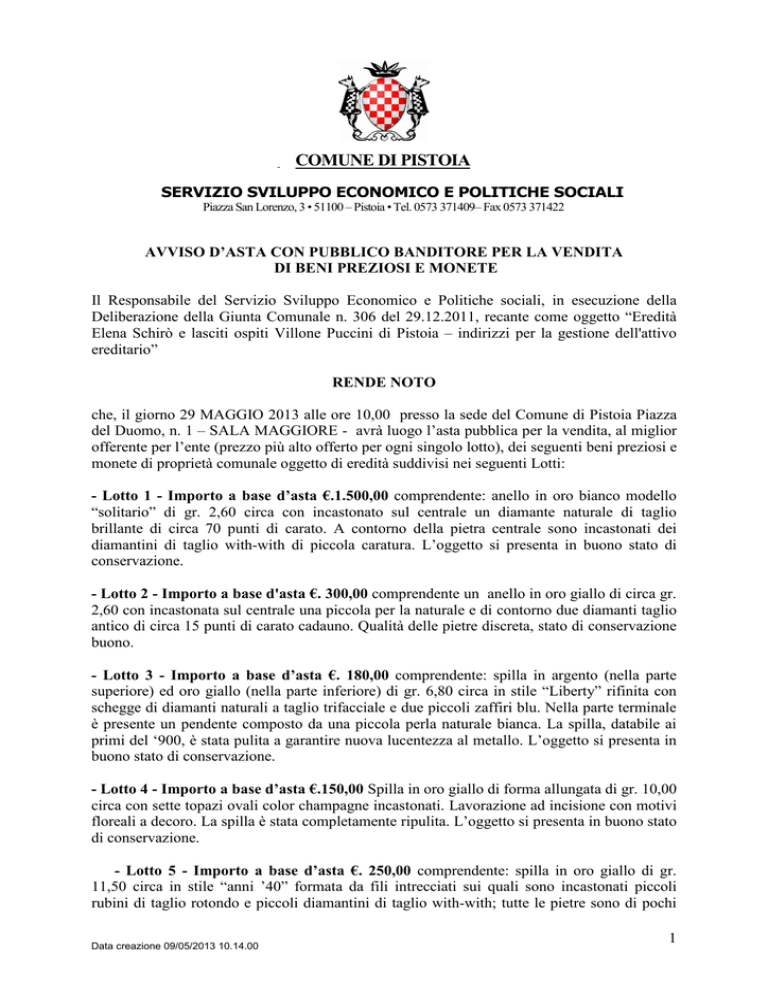 COMUNE DI PISTOIA

SERVIZIO SVILUPPO ECONOMICO E POLITICHE SOCIALI

Piazza San Lorenzo, 3 • 51100 – Pistoia • Tel. 0573 371409– Fax 0573 371422

AVVISO D'ASTA CON PUBBLICO BANDITORE PER LA VENDITA DI BENI PREZIOSI E MONETE

Il Responsabile del Servizio Sviluppo Economico e Politiche sociali, in esecuzione della Deliberazione della Giunta Comunale n. 306 del 29.12.2011, recante come oggetto "Eredità Elena Schirò e lasciti ospiti Villone Puccini di Pistoia – indirizzi per la gestione dell'attivo ereditario"

RENDE NOTO

che, il giorno 29 MAGGIO 2013 alle ore 10,00 presso la sede del Comune di Pistoia Piazza del Duomo, n. 1 – SALA MAGGIORE - avrà luogo l'asta pubblica per la vendita, al miglior offerente per l'ente (prezzo più alto offerto per ogni singolo lotto), dei seguenti beni preziosi e monete di proprietà comunale oggetto di eredità suddivisi nei seguenti Lotti:

- Lotto 1 - Importo a base d'asta €.1.500,00 comprendente: anello in oro bianco modello "solitario" di gr. 2,60 circa con incastonato sul centrale un diamante naturale di taglio brillante di circa 70 punti di carato. A contorno della pietra centrale sono incastonati dei diamantini di taglio with-with di piccola caratura. L'oggetto si presenta in buono stato di conservazione.

- Lotto 2 - Importo a base d'asta €. 300,00 comprendente un anello in oro giallo di circa gr. 2,60 con incastonata sul centrale una piccola per la naturale e di contorno due diamanti taglio antico di circa 15 punti di carato cadauno. Qualità delle pietre discreta, stato di conservazione buono.

- Lotto 3 - Importo a base d'asta €. 180,00 comprendente: spilla in argento (nella parte superiore) ed oro giallo (nella parte inferiore) di gr. 6,80 circa in stile "Liberty" rifinita con schegge di diamanti naturali a taglio trifacciale e due piccoli zaffiri blu. Nella parte terminale è presente un pendente composto da una piccola perla naturale bianca. La spilla, databile ai primi del '900, è stata pulita a garantire nuova lucentezza al metallo. L'oggetto si presenta in buono stato di conservazione.

- Lotto 4 - Importo a base d'asta €.150,00 Spilla in oro giallo di forma allungata di gr. 10,00 circa con sette topazi ovali color champagne incastonati. Lavorazione ad incisione con motivi floreali a decoro. La spilla è stata completamente ripulita. L'oggetto si presenta in buono stato di conservazione.

- Lotto 5 - Importo a base d'asta €. 250,00 comprendente: spilla in oro giallo di gr. 11,50 circa in stile "anni '40" formata da fili intrecciati sui quali sono incastonati piccoli rubini di taglio rotondo e piccoli diamantini di taglio with-with; tutte le pietre sono di pochi

Data creazione 09/05/2013 10.14.00

1